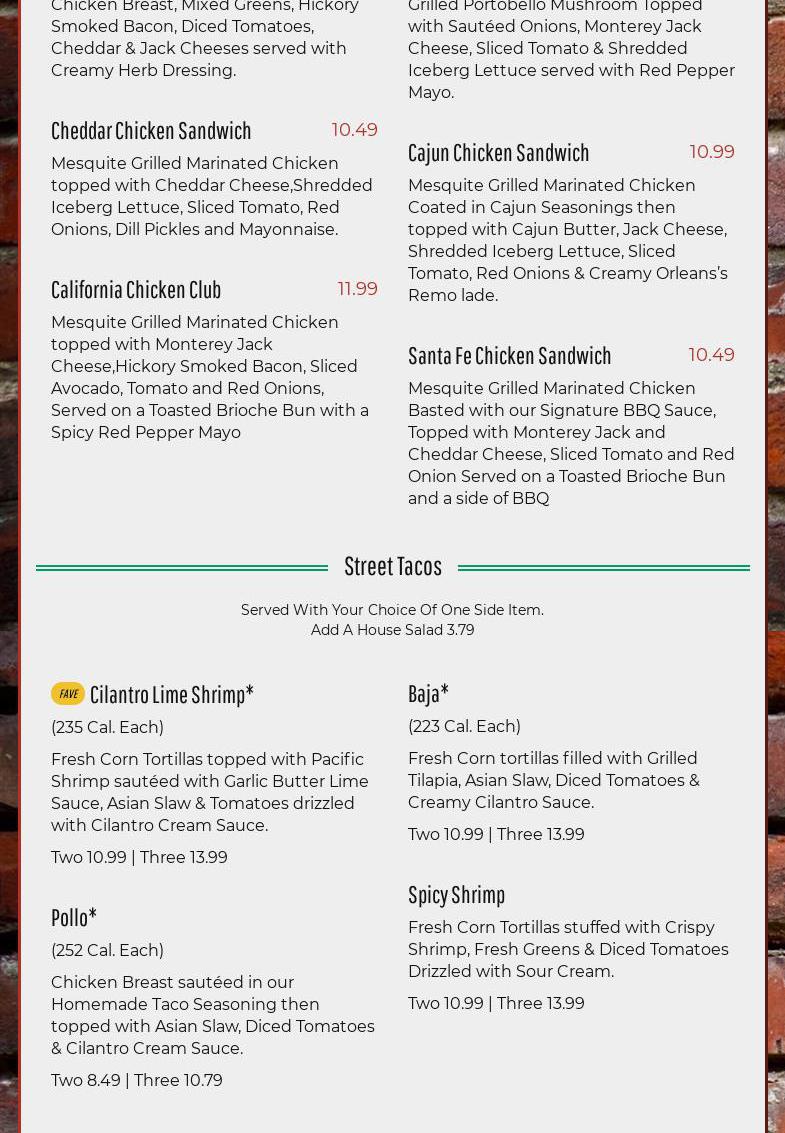 Chicken Breast, Mixed Greens, Hickory Smoked Bacon, Diced Tomatoes, Cheddar & Jack Cheeses served with Creamy Herb Dressing.

Cheddar Chicken Sandwich 10.49

Mesquite Grilled Marinated Chicken topped with Cheddar Cheese,Shredded Iceberg Lettuce, Sliced Tomato, Red Onions, Dill Pickles and Mayonnaise.

California Chicken Club 11.99

Mesquite Grilled Marinated Chicken topped with Monterey Jack Cheese,Hickory Smoked Bacon, Sliced Avocado, Tomato and Red Onions, Served on a Toasted Brioche Bun with a Spicy Red Pepper Mayo

Grilled Portobello Mushroom Topped with Sautéed Onions, Monterey Jack Cheese, Sliced Tomato & Shredded Iceberg Lettuce served with Red Pepper Mayo.

Cajun Chicken Sandwich 10.99

Mesquite Grilled Marinated Chicken Coated in Cajun Seasonings then topped with Cajun Butter, Jack Cheese, Shredded Iceberg Lettuce, Sliced Tomato, Red Onions & Creamy Orleans's Remo lade.

Santa Fe Chicken Sandwich 10.49

Mesquite Grilled Marinated Chicken Basted with our Signature BBQ Sauce, Topped with Monterey Jack and Cheddar Cheese, Sliced Tomato and Red Onion Served on a Toasted Brioche Bun and a side of BBQ

Street Tacos

Served With Your Choice Of One Side Item.
Add A House Salad 3.79

FAVE Cilantro Lime Shrimp*

(235 Cal. Each)

Fresh Corn Tortillas topped with Pacific Shrimp sautéed with Garlic Butter Lime Sauce, Asian Slaw & Tomatoes drizzled with Cilantro Cream Sauce.

Two 10.99 | Three 13.99

Pollo*

(252 Cal. Each)

Chicken Breast sautéed in our Homemade Taco Seasoning then topped with Asian Slaw, Diced Tomatoes & Cilantro Cream Sauce.

Two 8.49 | Three 10.79

Baja*

(223 Cal. Each)

Fresh Corn tortillas filled with Grilled Tilapia, Asian Slaw, Diced Tomatoes & Creamy Cilantro Sauce.

Two 10.99 | Three 13.99

Spicy Shrimp

Fresh Corn Tortillas stuffed with Crispy Shrimp, Fresh Greens & Diced Tomatoes Drizzled with Sour Cream.

Two 10.99 | Three 13.99